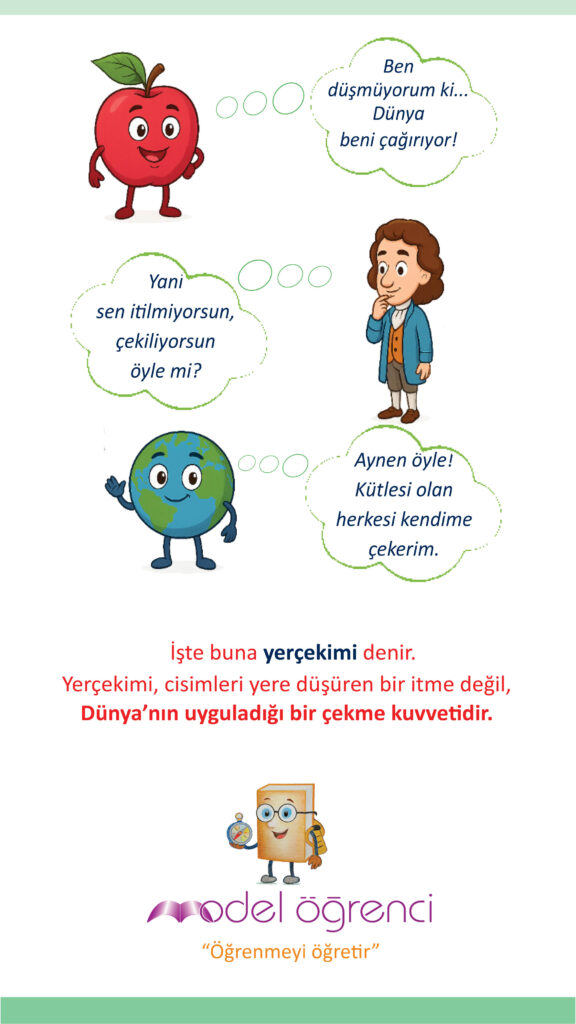 Ben düşmüyorum ki... Dünya beni çağırıyor!

Yani sen itilmiyorsun, çekiliyorsun öyle mi?

Aynen öyle! Kütlesi olan herkesi kendime çekerim.

İşte buna yerçekimi denir.
Yerçekimi, cisimleri yere düşüren bir itme değil, Dünya'nın uyguladığı bir çekme kuvvetidir.

model öğrenci
"Öğrenmeyi öğretir"